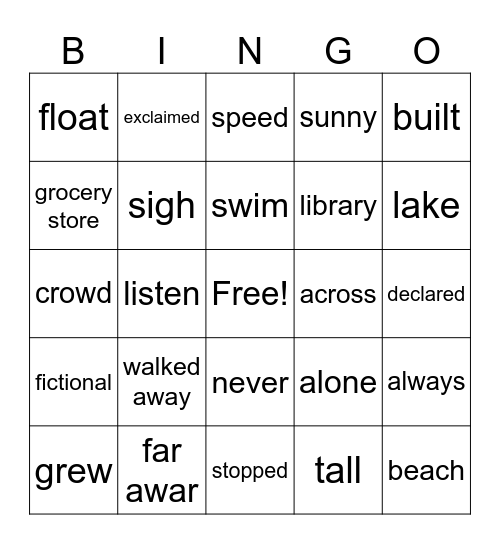 | B | I | N | G | O |
|---|---|---|---|---|
| float | exclaimed | speed | sunny | built |
| grocery store | sigh | swim | library | lake |
| crowd | listen | Free! | across | declared |
| fictional | walked away | never | alone | always |
| grew | far awar | stopped | tall | beach |